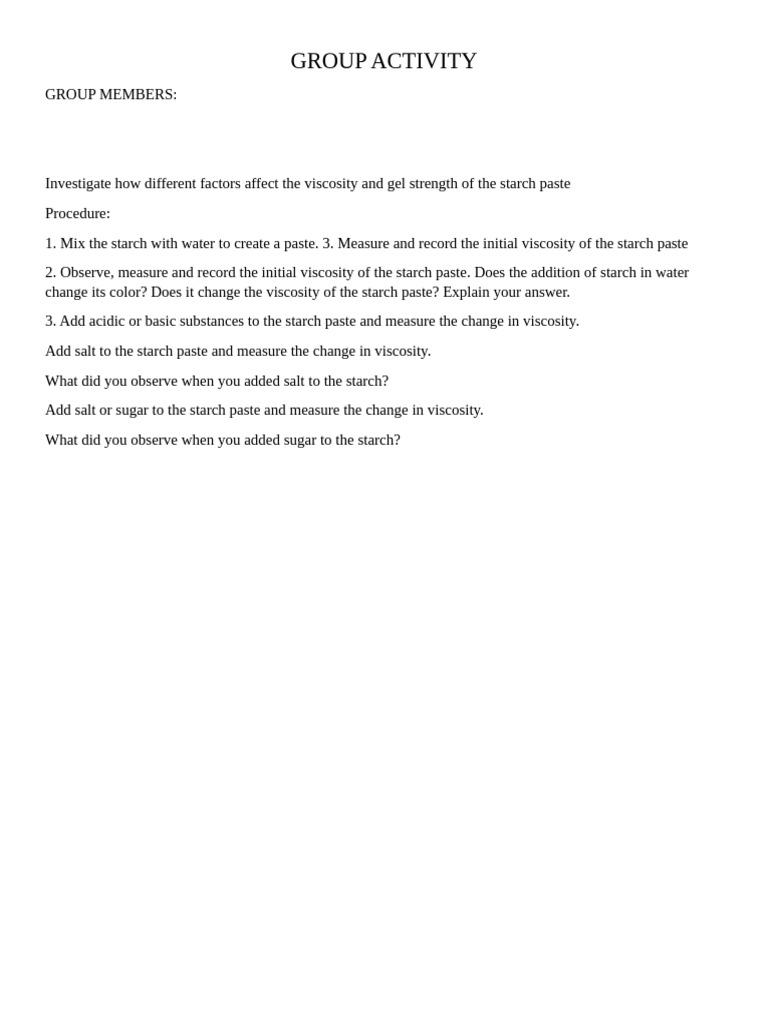 GROUP ACTIVITY

GROUP MEMBERS:

Investigate how different factors affect the viscosity and gel strength of the starch paste

Procedure:

1. Mix the starch with water to create a paste. 3. Measure and record the initial viscosity of the starch paste

2. Observe, measure and record the initial viscosity of the starch paste. Does the addition of starch in water change its color? Does it change the viscosity of the starch paste? Explain your answer.

3. Add acidic or basic substances to the starch paste and measure the change in viscosity.

Add salt to the starch paste and measure the change in viscosity.

What did you observe when you added salt to the starch?

Add salt or sugar to the starch paste and measure the change in viscosity.

What did you observe when you added sugar to the starch?